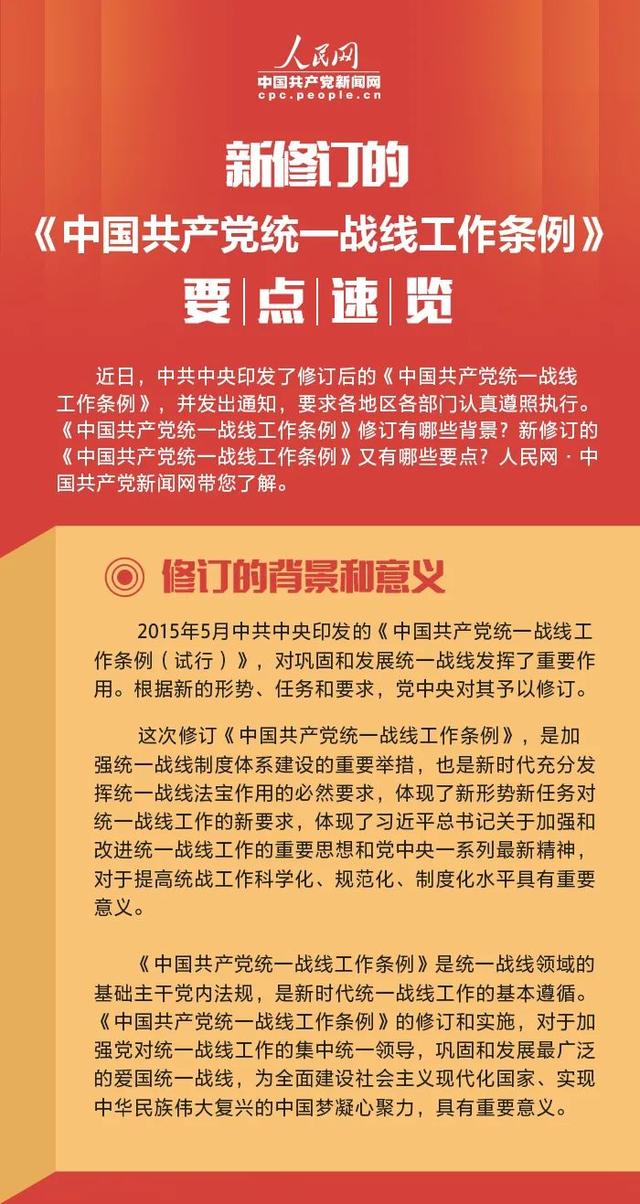 人民网
中国共产党新闻网
cpc.people.cn

新修订的
《中国共产党统一战线工作条例》
要点速览

近日，中共中央印发了修订后的《中国共产党统一战线工作条例》，并发出通知，要求各地区各部门认真遵照执行。《中国共产党统一战线工作条例》修订有哪些背景？新修订的《中国共产党统一战线工作条例》又有哪些要点？人民网·中国共产党新闻网带您了解。

修订的背景和意义

2015年5月中共中央印发的《中国共产党统一战线工作条例（试行）》，对巩固和发展统一战线发挥了重要作用。根据新的形势、任务和要求，党中央对其予以修订。

这次修订《中国共产党统一战线工作条例》，是加强统一战线制度体系建设的重要举措，也是新时代充分发挥统一战线法宝作用的必然要求，体现了新形势新任务对统一战线工作的新要求，体现了习近平总书记关于加强和改进统一战线工作的重要思想和党中央一系列最新精神，对于提高统战工作科学化、规范化、制度化水平具有重要意义。

《中国共产党统一战线工作条例》是统一战线领域的基础主干党内法规，是新时代统一战线工作的基本遵循。《中国共产党统一战线工作条例》的修订和实施，对于加强党对统一战线工作的集中统一领导，巩固和发展最广泛的爱国统一战线，为全面建设社会主义现代化国家、实现中华民族伟大复兴的中国梦凝心聚力，具有重要意义。